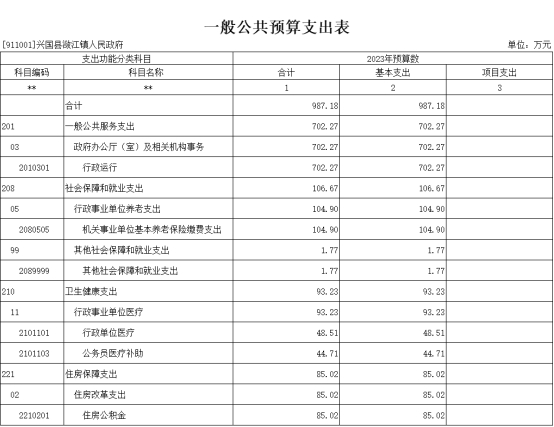 一般公共预算支出表

[911001]兴国县潋江镇人民政府

单位：万元

| 支出功能分类科目 | | 2023年预算数 | | |
|---|---|---|---|---|
| 科目编码 | 科目名称 | 合计 | 基本支出 | 项目支出 |
| ** | ** | 1 | 2 | 3 |
| | 合计 | 987.18 | 987.18 | |
| 201 | 一般公共服务支出 | 702.27 | 702.27 | |
| 03 | 政府办公厅（室）及相关机构事务 | 702.27 | 702.27 | |
| 2010301 | 行政运行 | 702.27 | 702.27 | |
| 208 | 社会保障和就业支出 | 106.67 | 106.67 | |
| 05 | 行政事业单位养老支出 | 104.90 | 104.90 | |
| 2080505 | 机关事业单位基本养老保险缴费支出 | 104.90 | 104.90 | |
| 99 | 其他社会保障和就业支出 | 1.77 | 1.77 | |
| 2089999 | 其他社会保障和就业支出 | 1.77 | 1.77 | |
| 210 | 卫生健康支出 | 93.23 | 93.23 | |
| 11 | 行政事业单位医疗 | 93.23 | 93.23 | |
| 2101101 | 行政单位医疗 | 48.51 | 48.51 | |
| 2101103 | 公务员医疗补助 | 44.71 | 44.71 | |
| 221 | 住房保障支出 | 85.02 | 85.02 | |
| 02 | 住房改革支出 | 85.02 | 85.02 | |
| 2210201 | 住房公积金 | 85.02 | 85.02 | |